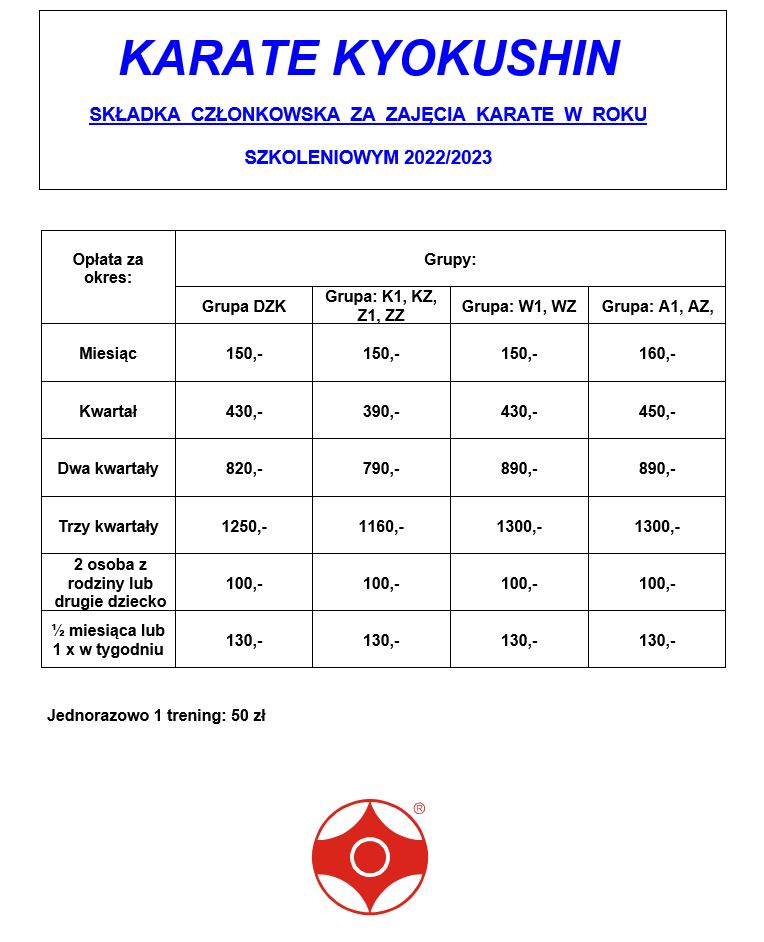 KARATE KYOKUSHIN

SKŁADKA CZŁONKOWSKA ZA ZAJĘCIA KARATE W ROKU

SZKOLENIOWYM 2022/2023

| Opłata za okres: | Grupy: | | | |
|---|---|---|---|---|
| | Grupa DZK | Grupa: K1, KZ, Z1, ZZ | Grupa: W1, WZ | Grupa: A1, AZ, |
| Miesiąc | 150,- | 150,- | 150,- | 160,- |
| Kwartał | 430,- | 390,- | 430,- | 450,- |
| Dwa kwartały | 820,- | 790,- | 890,- | 890,- |
| Trzy kwartały | 1250,- | 1160,- | 1300,- | 1300,- |
| 2 osoba z rodziny lub drugie dziecko | 100,- | 100,- | 100,- | 100,- |
| ½ miesiąca lub 1 x w tygodniu | 130,- | 130,- | 130,- | 130,- |

Jednorazowo 1 trening: 50 zł

®